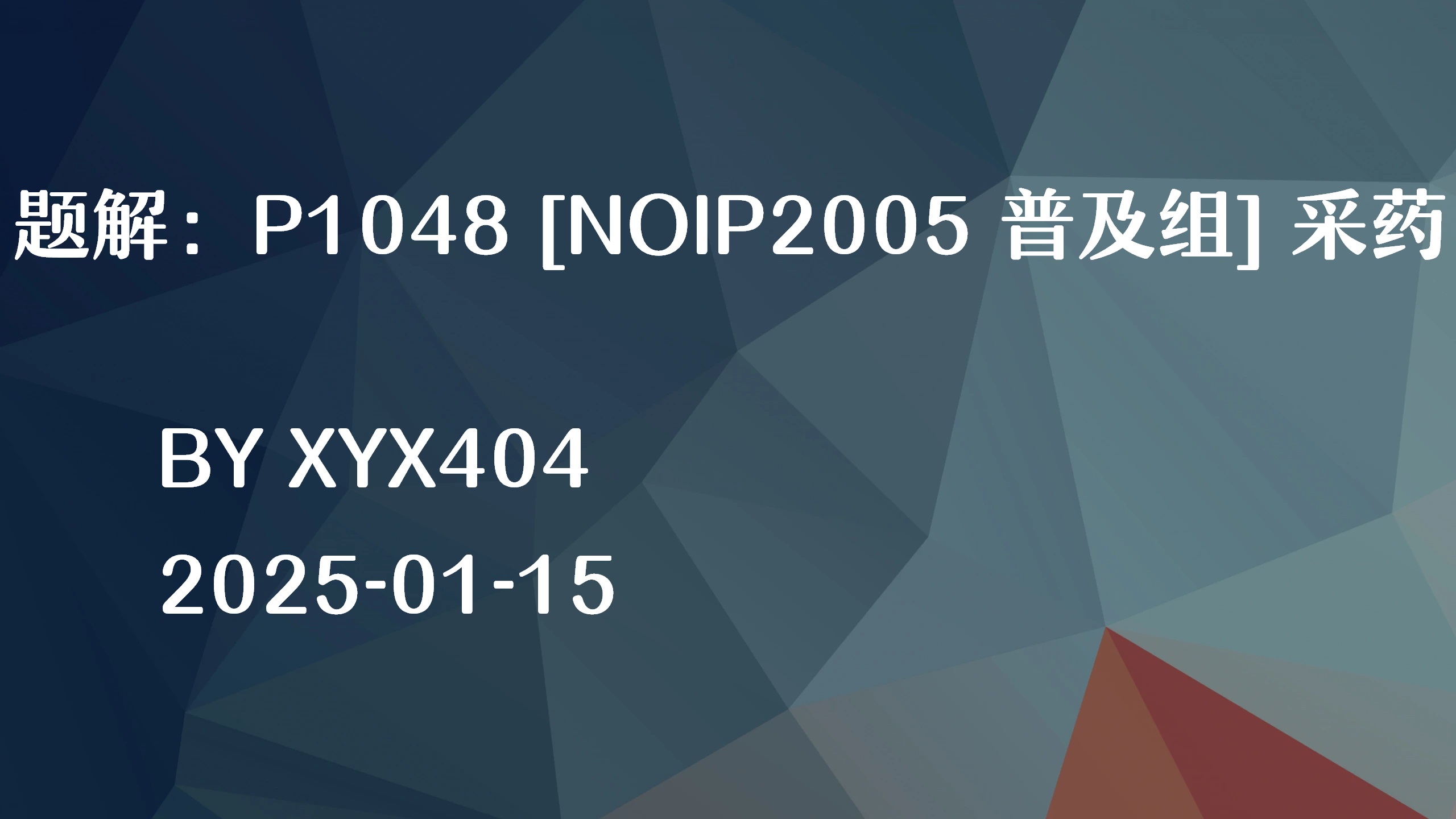 题解：P1048 [NOIP2005 普及组] 采药

BY XYX404

2025-01-15